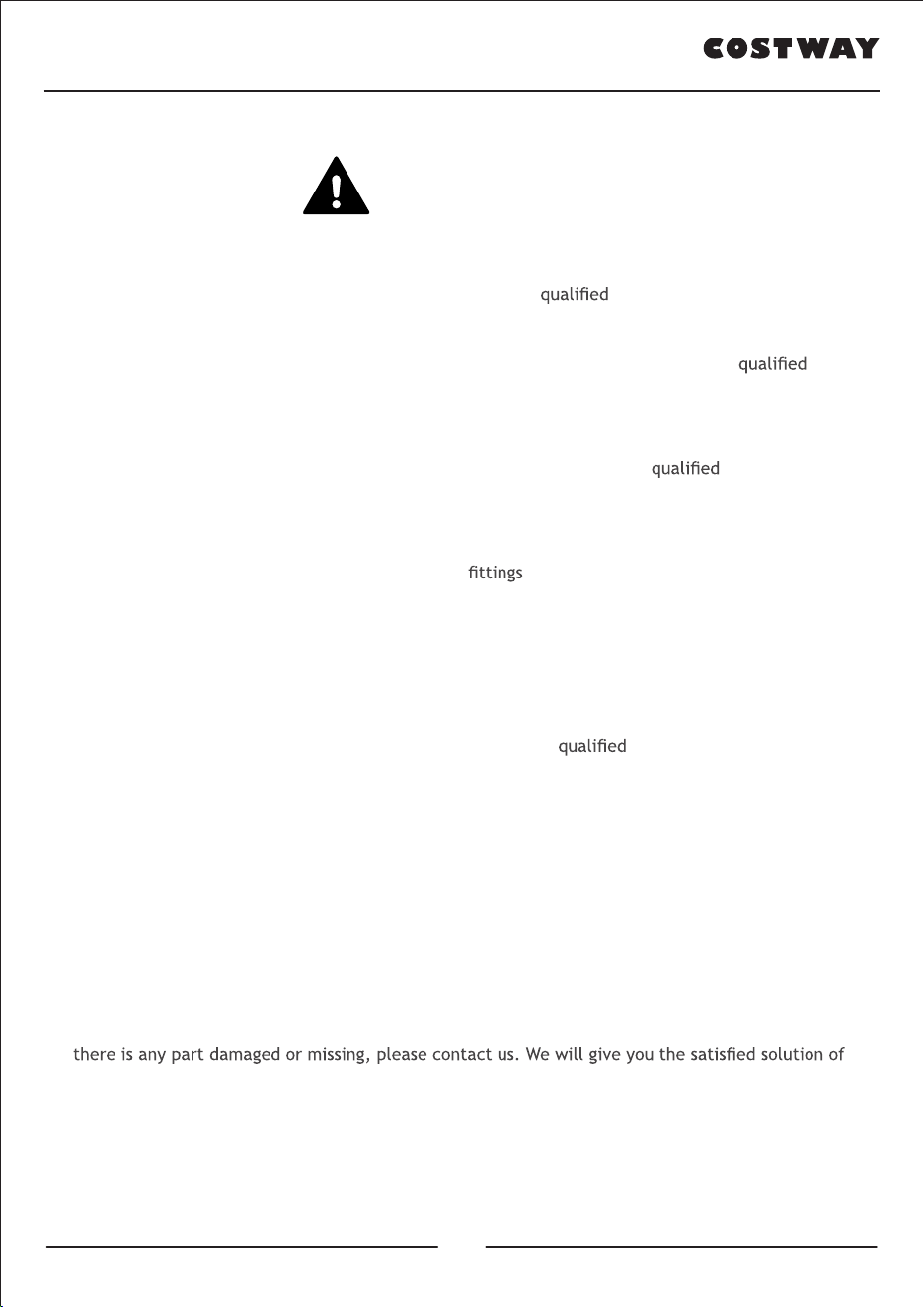 COSTWAY

qualified

qualified

qualified

fittings

qualified

there is any part damaged or missing, please contact us. We will give you the satisfied solution of